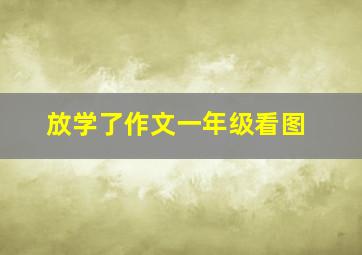 放学了作文一年级看图